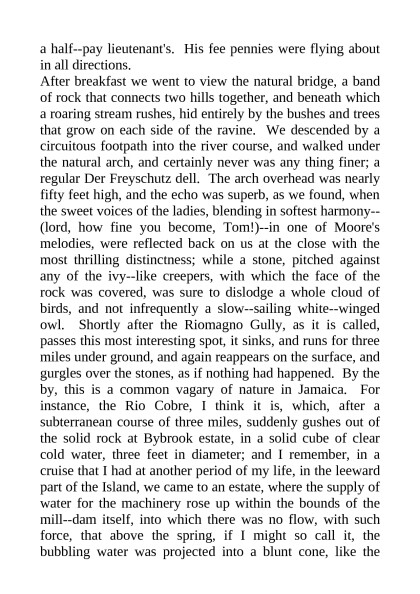 a half--pay lieutenant's. His fee pennies were flying about in all directions.
After breakfast we went to view the natural bridge, a band of rock that connects two hills together, and beneath which a roaring stream rushes, hid entirely by the bushes and trees that grow on each side of the ravine. We descended by a circuitous footpath into the river course, and walked under the natural arch, and certainly never was any thing finer; a regular Der Freyschutz dell. The arch overhead was nearly fifty feet high, and the echo was superb, as we found, when the sweet voices of the ladies, blending in softest harmony--(lord, how fine you become, Tom!)--in one of Moore's melodies, were reflected back on us at the close with the most thrilling distinctness; while a stone, pitched against any of the ivy--like creepers, with which the face of the rock was covered, was sure to dislodge a whole cloud of birds, and not infrequently a slow--sailing white--winged owl. Shortly after the Riomagno Gully, as it is called, passes this most interesting spot, it sinks, and runs for three miles under ground, and again reappears on the surface, and gurgles over the stones, as if nothing had happened. By the by, this is a common vagary of nature in Jamaica. For instance, the Rio Cobre, I think it is, which, after a subterranean course of three miles, suddenly gushes out of the solid rock at Bybrook estate, in a solid cube of clear cold water, three feet in diameter; and I remember, in a cruise that I had at another period of my life, in the leeward part of the Island, we came to an estate, where the supply of water for the machinery rose up within the bounds of the mill--dam itself, into which there was no flow, with such force, that above the spring, if I might so call it, the bubbling water was projected into a blunt cone, like the